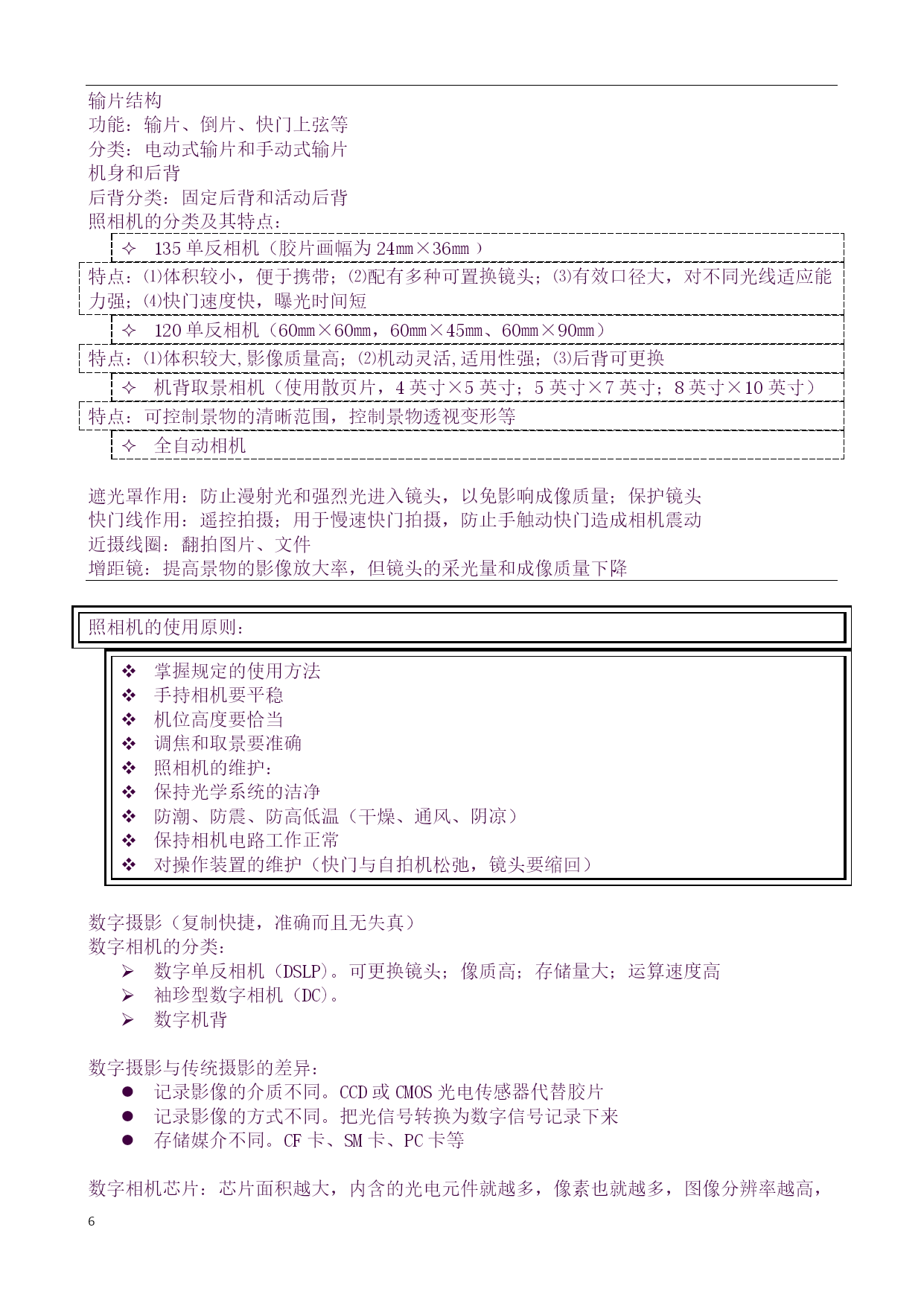 输片结构
功能：输片、倒片、快门上弦等
分类：电动式输片和手动式输片
机身和后背
后背分类：固定后背和活动后背
照相机的分类及其特点：

✧ 135 单反相机（胶片画幅为 24㎜×36㎜ ）

特点：⑴体积较小，便于携带；⑵配有多种可置换镜头；⑶有效口径大，对不同光线适应能力强；⑷快门速度快，曝光时间短

✧ 120 单反相机（60㎜×60㎜，60㎜×45㎜、60㎜×90㎜）

特点：⑴体积较大,影像质量高；⑵机动灵活,适用性强；⑶后背可更换

✧ 机背取景相机（使用散页片，4 英寸×5 英寸；5 英寸×7 英寸；8 英寸×10 英寸）

特点：可控制景物的清晰范围，控制景物透视变形等

✧ 全自动相机

遮光罩作用：防止漫射光和强烈光进入镜头，以免影响成像质量；保护镜头
快门线作用：遥控拍摄；用于慢速快门拍摄，防止手触动快门造成相机震动
近摄线圈：翻拍图片、文件
增距镜：提高景物的影像放大率，但镜头的采光量和成像质量下降

照相机的使用原则：

❖ 掌握规定的使用方法
❖ 手持相机要平稳
❖ 机位高度要恰当
❖ 调焦和取景要准确
❖ 照相机的维护：
❖ 保持光学系统的洁净
❖ 防潮、防震、防高低温（干燥、通风、阴凉）
❖ 保持相机电路工作正常
❖ 对操作装置的维护（快门与自拍机松弛，镜头要缩回）

数字摄影（复制快捷，准确而且无失真）
数字相机的分类：
➢ 数字单反相机（DSLP)。可更换镜头；像质高；存储量大；运算速度高
➢ 袖珍型数字相机（DC)。
➢ 数字机背

数字摄影与传统摄影的差异：
● 记录影像的介质不同。CCD 或 CMOS 光电传感器代替胶片
● 记录影像的方式不同。把光信号转换为数字信号记录下来
● 存储媒介不同。CF 卡、SM 卡、PC 卡等

数字相机芯片：芯片面积越大，内含的光电元件就越多，像素也就越多，图像分辨率越高，

6